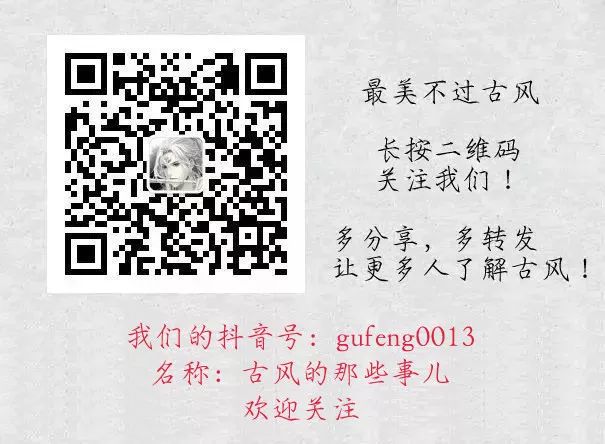 最美不过古风

长按二维码
关注我们！

多分享，多转发
让更多人了解古风！

我们的抖音号：gufeng0013
名称：古风的那些事儿
欢迎关注